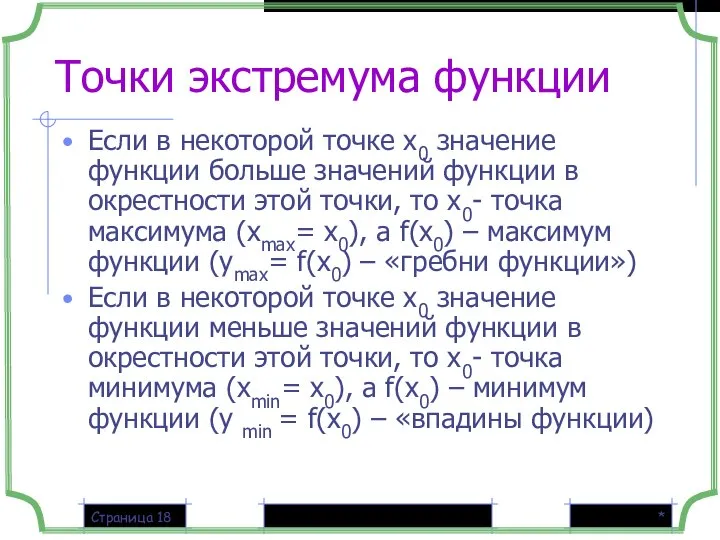 Точки экстремума функции

• Если в некоторой точке $x_0$ значение функции больше значений функции в окрестности этой точки, то $x_0$- точка максимума ($x_{max}= x_0$), а $f(x_0)$ – максимум функции ($y_{max}= f(x_0)$ – «гребни функции»)
• Если в некоторой точке $x_0$ значение функции меньше значений функции в окрестности этой точки, то $x_0$- точка минимума ($x_{min}= x_0$), а $f(x_0)$ – минимум функции ($y_{min} = f(x_0)$ – «впадины функции)

Страница 18

*